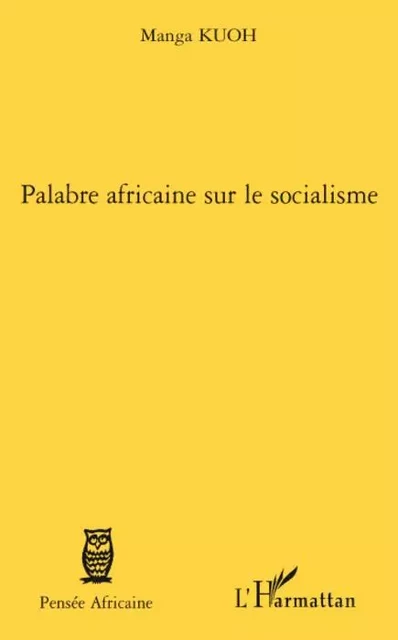 Manga KUOH

Palabre africaine sur le socialisme

Pensée Africaine

L'Harmattan